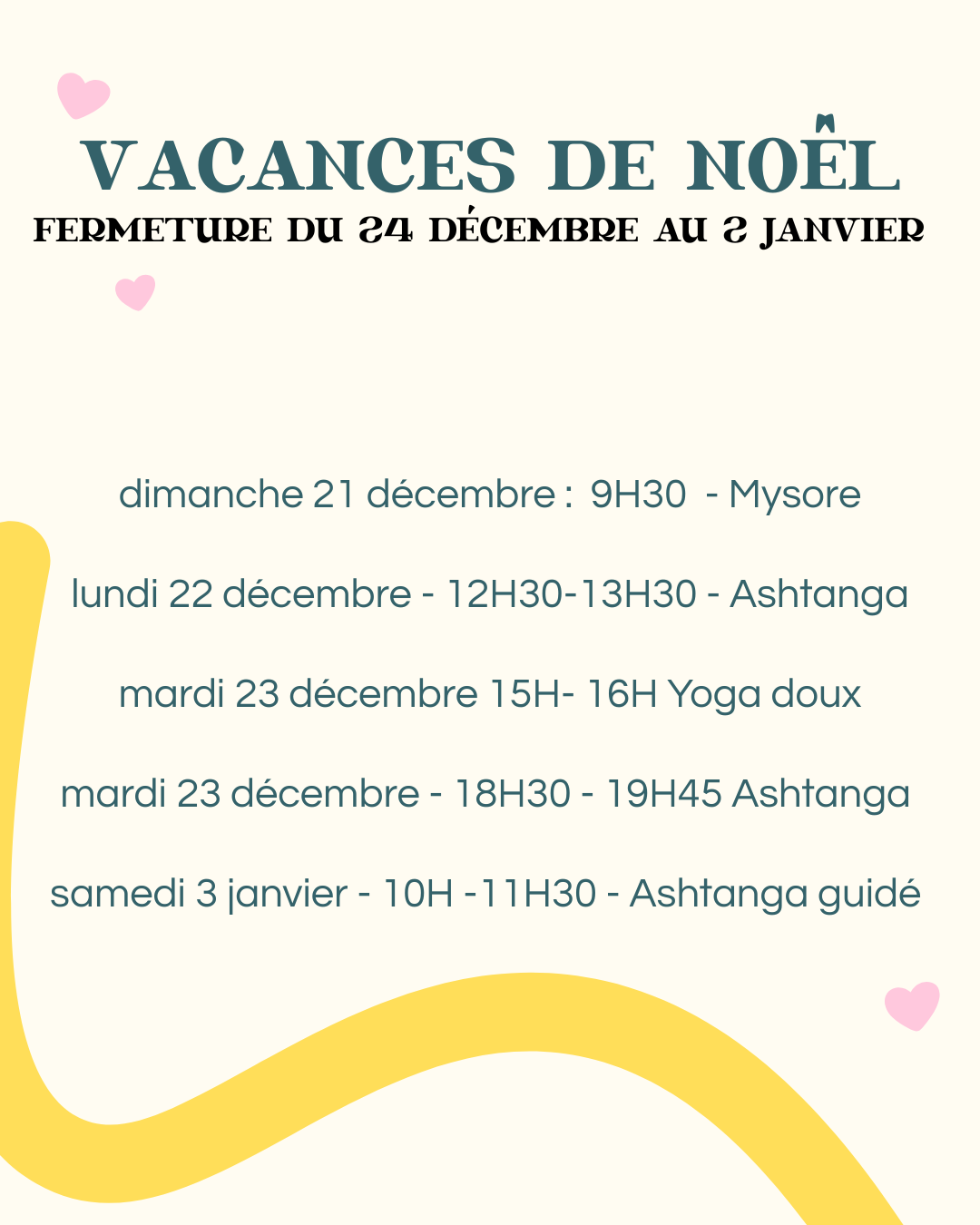 VACANCES DE NOËL
FERMETURE DU 24 DÉCEMBRE AU 2 JANVIER

dimanche 21 décembre : 9H30 - Mysore

lundi 22 décembre - 12H30-13H30 - Ashtanga

mardi 23 décembre 15H- 16H Yoga doux

mardi 23 décembre - 18H30 - 19H45 Ashtanga

samedi 3 janvier - 10H -11H30 - Ashtanga guidé